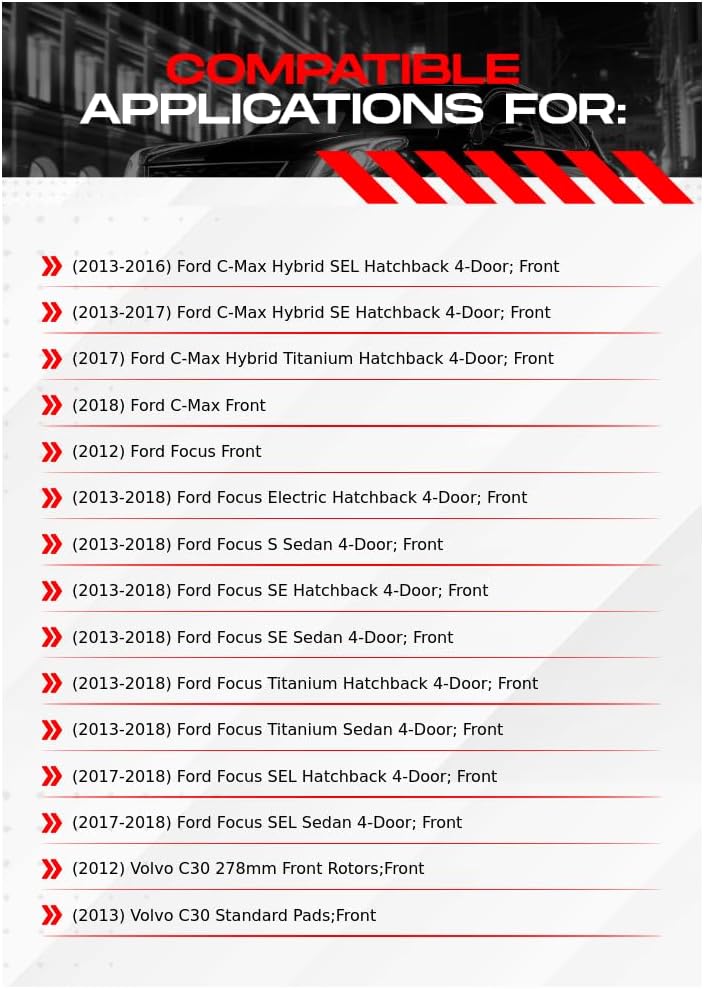 COMPATIBLE
APPLICATIONS FOR:

(2013-2016) Ford C-Max Hybrid SEL Hatchback 4-Door; Front

(2013-2017) Ford C-Max Hybrid SE Hatchback 4-Door; Front

(2017) Ford C-Max Hybrid Titanium Hatchback 4-Door; Front

(2018) Ford C-Max Front

(2012) Ford Focus Front

(2013-2018) Ford Focus Electric Hatchback 4-Door; Front

(2013-2018) Ford Focus S Sedan 4-Door; Front

(2013-2018) Ford Focus SE Hatchback 4-Door; Front

(2013-2018) Ford Focus SE Sedan 4-Door; Front

(2013-2018) Ford Focus Titanium Hatchback 4-Door; Front

(2013-2018) Ford Focus Titanium Sedan 4-Door; Front

(2017-2018) Ford Focus SEL Hatchback 4-Door; Front

(2017-2018) Ford Focus SEL Sedan 4-Door; Front

(2012) Volvo C30 278mm Front Rotors;Front

(2013) Volvo C30 Standard Pads;Front